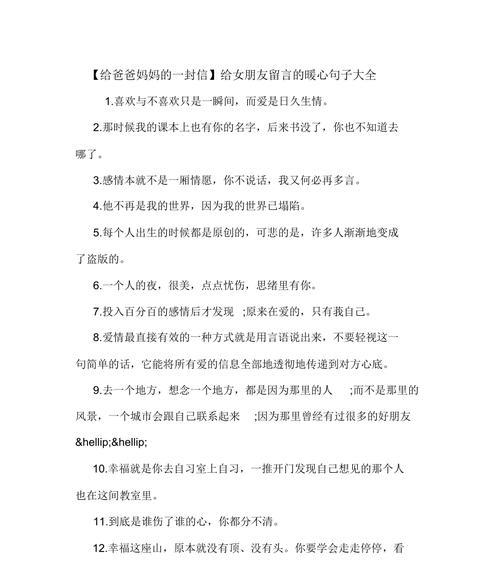 【给爸爸妈妈的一封信】给女朋友留言的暖心句子大全

1.喜欢与不喜欢只是一瞬间，而爱是日久生情。

2.那时候我的课本上也有你的名字，后来书没了，你也不知道去哪了。

3.感情本就不是一厢情愿，你不说话，我又何必再多言。

4.他不再是我的世界，因为我的世界已塌陷。

5.每个人出生的时候都是原创的，可悲的是，许多人渐渐地变成了盗版的。

6.一个人的夜，很美，点点忧伤，思绪里有你。

7.投入百分百的感情后才发现 ;原来在爱的，只有我自己。

8.爱情最直接有效的一种方式就是用言语说出来，不要轻视这一句简单的话，它能将所有爱的信息全部地透彻地传递到对方心底。

9.去一个地方，想念一个地方，都是因为那里的人 ;而不是那里的风景，一个城市会跟自己联系起来 ;因为那里曾经有过很多的好朋友&hellip;&hellip;

10.幸福就是你去自习室上自习，一推开门发现自己想见的那个人也在这间教室里。

11.到底是谁伤了谁的心，你都分不清。

12.幸福这座山，原本就没有顶、没有头。你要学会走走停停，看